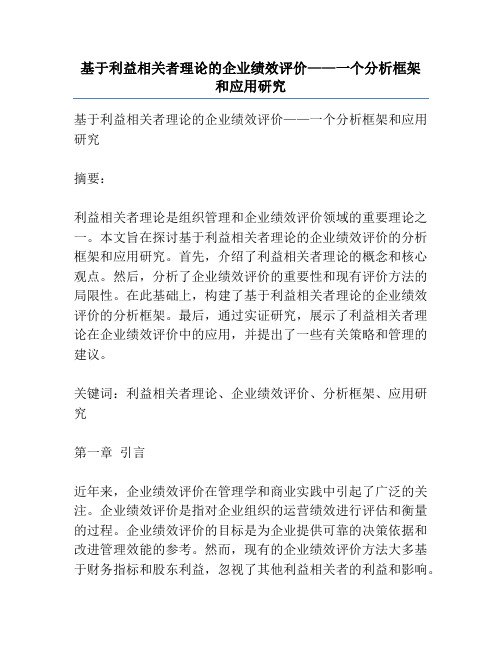 基于利益相关者理论的企业绩效评价——一个分析框架和应用研究

基于利益相关者理论的企业绩效评价——一个分析框架和应用研究

摘要：

利益相关者理论是组织管理和企业绩效评价领域的重要理论之一。本文旨在探讨基于利益相关者理论的企业绩效评价的分析框架和应用研究。首先，介绍了利益相关者理论的概念和核心观点。然后，分析了企业绩效评价的重要性和现有评价方法的局限性。在此基础上，构建了基于利益相关者理论的企业绩效评价的分析框架。最后，通过实证研究，展示了利益相关者理论在企业绩效评价中的应用，并提出了一些有关策略和管理的建议。

关键词：利益相关者理论、企业绩效评价、分析框架、应用研究

第一章 引言

近年来，企业绩效评价在管理学和商业实践中引起了广泛的关注。企业绩效评价是指对企业组织的运营绩效进行评估和衡量的过程。企业绩效评价的目标是为企业提供可靠的决策依据和改进管理效能的参考。然而，现有的企业绩效评价方法大多基于财务指标和股东利益，忽视了其他利益相关者的利益和影响。